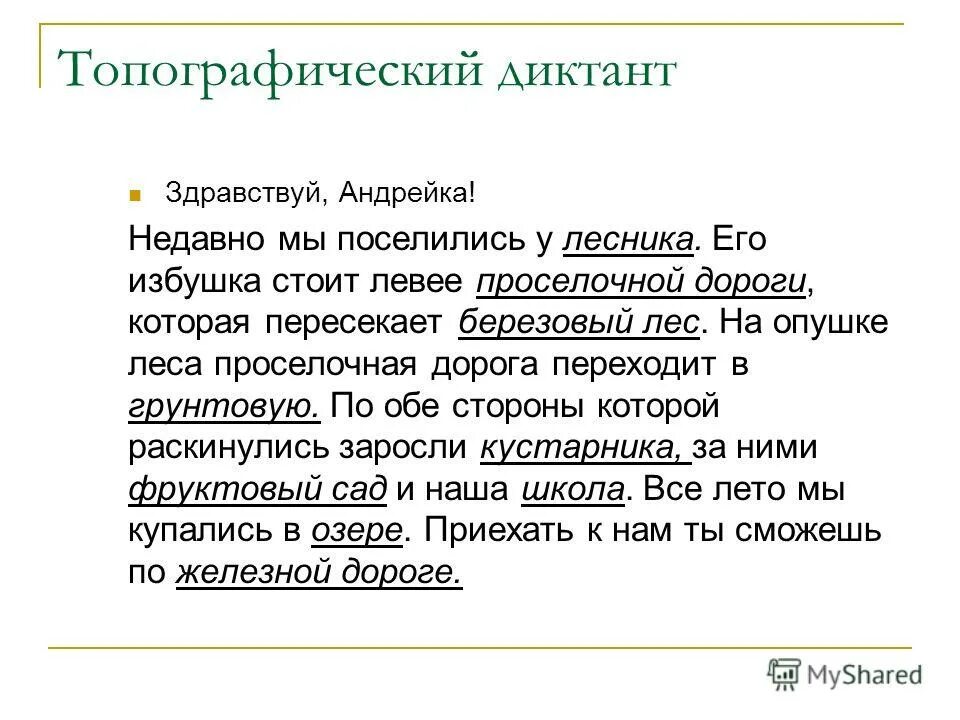 Топографический диктант

Здравствуй, Андрейка!

Недавно мы поселились у лесника. Его избушка стоит левее проселочной дороги, которая пересекает березовый лес. На опушке леса проселочная дорога переходит в грунтовую. По обе стороны которой раскинулись заросли кустарника, за ними фруктовый сад и наша школа. Все лето мы купались в озере. Приехать к нам ты сможешь по железной дороге.

MyShared